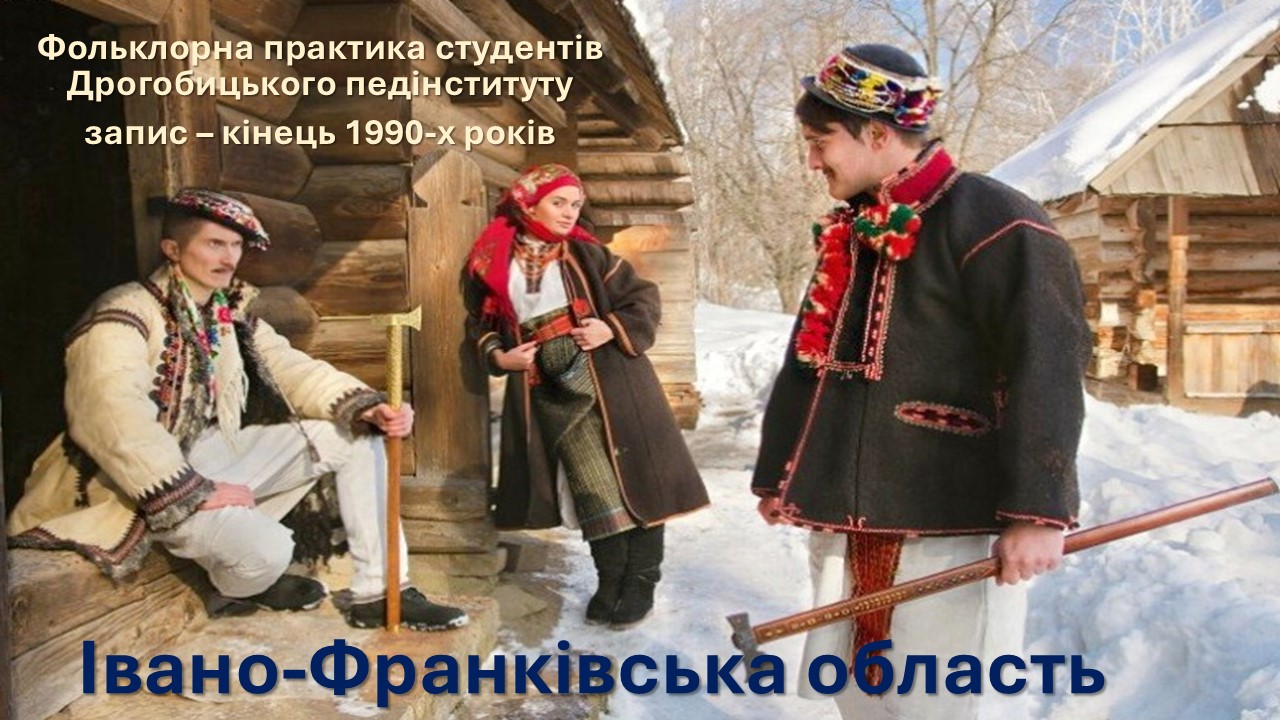 Фольклорна практика студентів Дрогобицького педінституту

запис – кінець 1990-х років

Івано-Франківська область